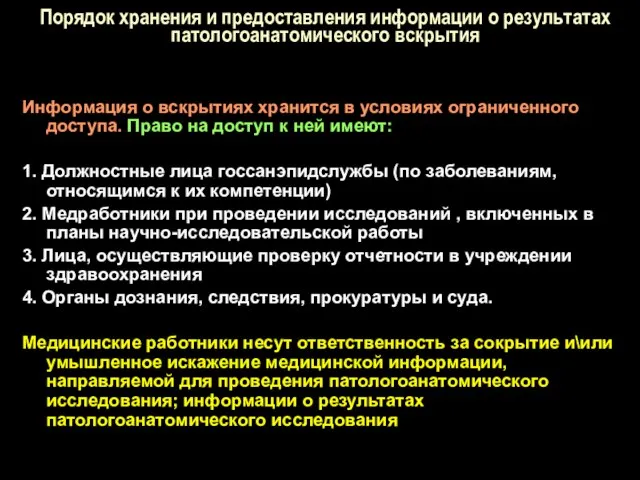 Порядок хранения и предоставления информации о результатах патологоанатомического вскрытия

Информация о вскрытиях хранится в условиях ограниченного доступа. Право на доступ к ней имеют:

1. Должностные лица госсанэпидслужбы (по заболеваниям, относящимся к их компетенции)
2. Медработники при проведении исследований , включенных в планы научно-исследовательской работы
3. Лица, осуществляющие проверку отчетности в учреждении здравоохранения
4. Органы дознания, следствия, прокуратуры и суда.

Медицинские работники несут ответственность за сокрытие и\или умышленное искажение медицинской информации, направляемой для проведения патологоанатомического исследования; информации о результатах патологоанатомического исследования